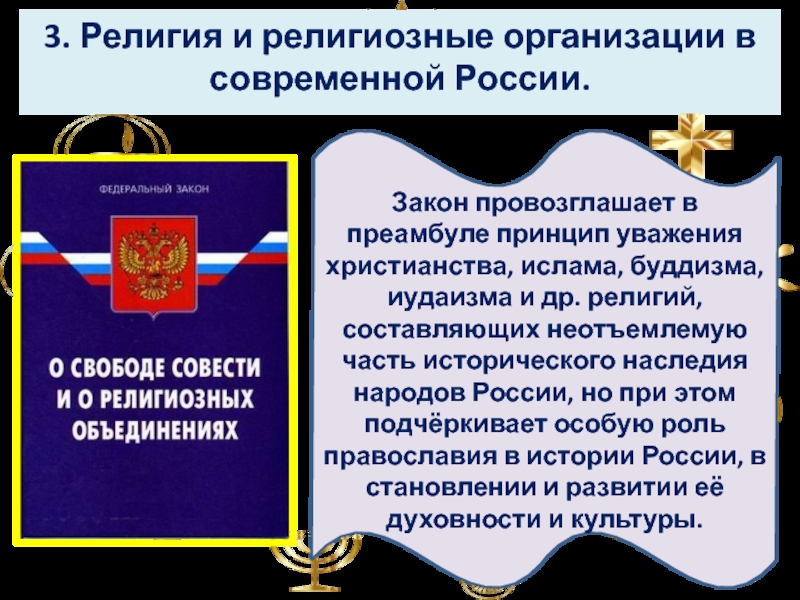 3. Религия и религиозные организации в современной России.

ФЕДЕРАЛЬНЫЙ ЗАКОН

О СВОБОДЕ СОВЕСТИ И О РЕЛИГИОЗНЫХ ОБЪЕДИНЕНИЯХ

Закон провозглашает в преамбуле принцип уважения христианства, ислама, буддизма, иудаизма и др. религий, составляющих неотъемлемую часть исторического наследия народов России, но при этом подчёркивает особую роль православия в истории России, в становлении и развитии её духовности и культуры.